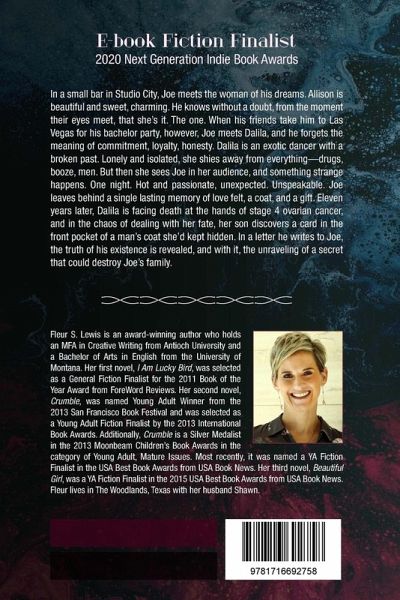 E-book Fiction Finalist
2020 Next Generation Indie Book Awards

In a small bar in Studio City, Joe meets the woman of his dreams. Allison is beautiful and sweet, charming. He knows without a doubt, from the moment their eyes meet, that she's it. The one. When his friends take him to Las Vegas for his bachelor party, however, Joe meets Dalila, and he forgets the meaning of commitment, loyalty, honesty. Dalila is an exotic dancer with a broken past. Lonely and isolated, she shies away from everything—drugs, booze, men. But then she sees Joe in her audience, and something strange happens. One night. Hot and passionate, unexpected. Unspeakable. Joe leaves behind a single lasting memory of love felt, a coat, and a gift. Eleven years later, Dalila is facing death at the hands of stage 4 ovarian cancer, and in the chaos of dealing with her fate, her son discovers a card in the front pocket of a man's coat she'd kept hidden. In a letter he writes to Joe, the truth of his existence is revealed, and with it, the unraveling of a secret that could destroy Joe's family.

Fleur S. Lewis is an award-winning author who holds an MFA in Creative Writing from Antioch University and a Bachelor of Arts in English from the University of Montana. Her first novel, I Am Lucky Bird, was selected as a General Fiction Finalist for the 2011 Book of the Year Award from ForeWord Reviews. Her second novel, Crumble, was named Young Adult Winner from the 2013 San Francisco Book Festival and was selected as a Young Adult Fiction Finalist by the 2013 International Book Awards. Additionally, Crumble is a Silver Medalist in the 2013 Moonbeam Children's Book Awards in the category of Young Adult, Mature Issues. Most recently, it was named a YA Fiction Finalist in the USA Best Book Awards from USA Book News. Her third novel, Beautiful Girl, was a YA Fiction Finalist in the 2015 USA Best Book Awards from USA Book News. Fleur lives in The Woodlands, Texas with her husband Shawn.

9781716692758